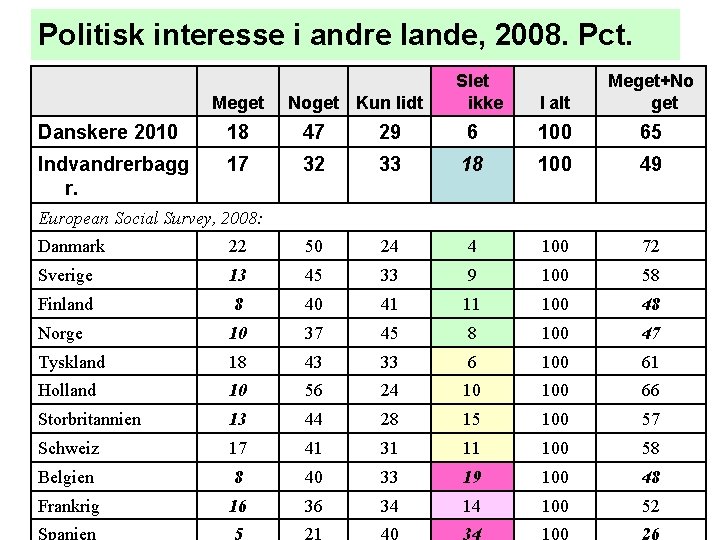 Politisk interesse i andre lande, 2008. Pct.

| | Meget | Noget | Kun lidt | Slet ikke | I alt | Meget+Noget |
|---|---|---|---|---|---|---|
| Danskere 2010 | 18 | 47 | 29 | 6 | 100 | 65 |
| Indvandrerbaggr. | 17 | 32 | 33 | 18 | 100 | 49 |
| European Social Survey, 2008: | | | | | | |
| Danmark | 22 | 50 | 24 | 4 | 100 | 72 |
| Sverige | 13 | 45 | 33 | 9 | 100 | 58 |
| Finland | 8 | 40 | 41 | 11 | 100 | 48 |
| Norge | 10 | 37 | 45 | 8 | 100 | 47 |
| Tyskland | 18 | 43 | 33 | 6 | 100 | 61 |
| Holland | 10 | 56 | 24 | 10 | 100 | 66 |
| Storbritannien | 13 | 44 | 28 | 15 | 100 | 57 |
| Schweiz | 17 | 41 | 31 | 11 | 100 | 58 |
| Belgien | 8 | 40 | 33 | 19 | 100 | 48 |
| Frankrig | 16 | 36 | 34 | 14 | 100 | 52 |
| Spanien | 5 | 21 | 40 | 34 | 100 | 26 |